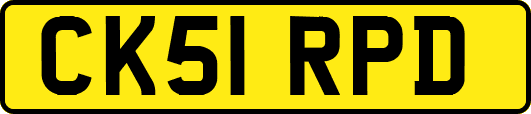 CK51 RPD